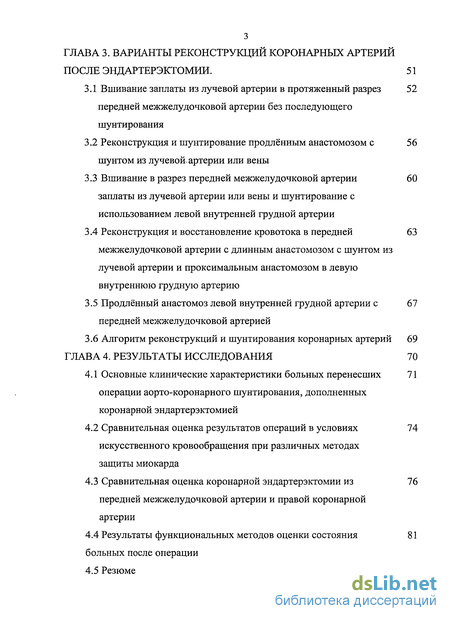 3

ГЛАВА 3. ВАРИАНТЫ РЕКОНСТРУКЦИЙ КОРОНАРНЫХ АРТЕРИЙ ПОСЛЕ ЭНДАРТЕРЭКТОМИИ. 51

3.1 Вшивание заплаты из лучевой артерии в протяженный разрез передней межжелудочковой артерии без последующего шунтирования 52

3.2 Реконструкция и шунтирование продлённым анастомозом с шунтом из лучевой артерии или вены 56

3.3 Вшивание в разрез передней межжелудочковой артерии заплаты из лучевой артерии или вены и шунтирование с использованием левой внутренней грудной артерии 60

3.4 Реконструкция и восстановление кровотока в передней межжелудочковой артерии с длинным анастомозом с шунтом из лучевой артерии и проксимальным анастомозом в левую внутреннюю грудную артерию 63

3.5 Продлённый анастомоз левой внутренней грудной артерии с передней межжелудочковой артерией 67

3.6 Алгоритм реконструкций и шунтирования коронарных артерий 69

ГЛАВА 4. РЕЗУЛЬТАТЫ ИССЛЕДОВАНИЯ 70

4.1 Основные клинические характеристики больных перенесших операции аорто-коронарного шунтирования, дополненных коронарной эндартерэктомией 71

4.2 Сравнительная оценка результатов операций в условиях искусственного кровообращения при различных методах защиты миокарда 74

4.3 Сравнительная оценка коронарной эндартерэктомии из передней межжелудочковой артерии и правой коронарной артерии 76

4.4 Результаты функциональных методов оценки состояния больных после операции 81

4.5 Резюме

dsLib.net
библиотека диссертаций